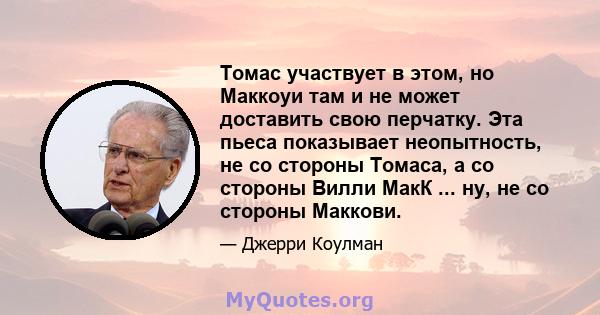 Томас участвует в этом, но Маккоуи там и не может доставить свою перчатку. Эта пьеса показывает неопытность, не со стороны Томаса, а со стороны Вилли МакК ... ну, не со стороны Маккови.

— Джерри Коулман

MyQuotes.org